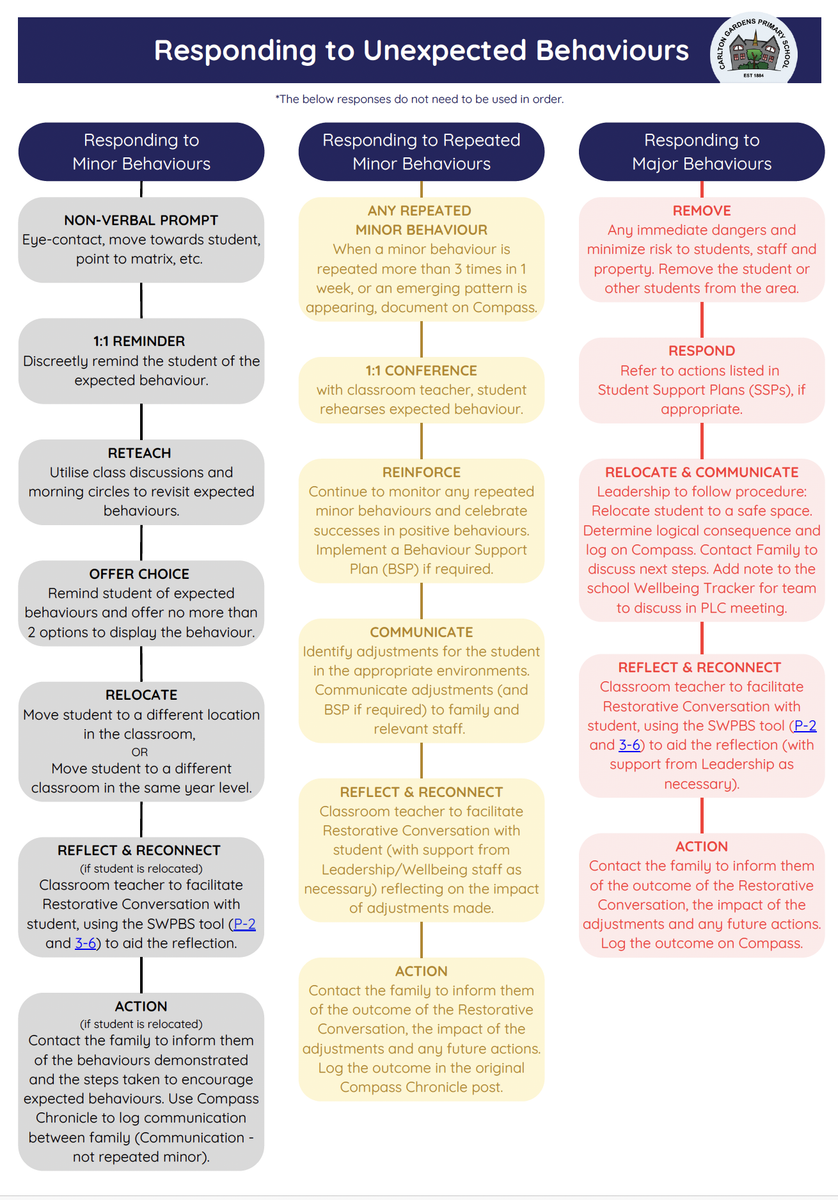 Responding to Unexpected Behaviours

CARLTON GARDENS PRIMARY SCHOOL
EST 1884

*The below responses do not need to be used in order.

Responding to Minor Behaviours

NON-VERBAL PROMPT
Eye-contact, move towards student, point to matrix, etc.

1:1 REMINDER
Discreetly remind the student of the expected behaviour.

RETEACH
Utilise class discussions and morning circles to revisit expected behaviours.

OFFER CHOICE
Remind student of expected behaviours and offer no more than 2 options to display the behaviour.

RELOCATE
Move student to a different location in the classroom,
OR
Move student to a different classroom in the same year level.

REFLECT & RECONNECT
(if student is relocated)
Classroom teacher to facilitate Restorative Conversation with student, using the SWPBS tool (P-2 and 3-6) to aid the reflection.

ACTION
(if student is relocated)
Contact the family to inform them of the behaviours demonstrated and the steps taken to encourage expected behaviours. Use Compass Chronicle to log communication between family (Communication - not repeated minor).

Responding to Repeated Minor Behaviours

ANY REPEATED MINOR BEHAVIOUR
When a minor behaviour is repeated more than 3 times in 1 week, or an emerging pattern is appearing, document on Compass.

1:1 CONFERENCE
with classroom teacher, student rehearses expected behaviour.

REINFORCE
Continue to monitor any repeated minor behaviours and celebrate successes in positive behaviours. Implement a Behaviour Support Plan (BSP) if required.

COMMUNICATE
Identify adjustments for the student in the appropriate environments. Communicate adjustments (and BSP if required) to family and relevant staff.

REFLECT & RECONNECT
Classroom teacher to facilitate Restorative Conversation with student (with support from Leadership/Wellbeing staff as necessary) reflecting on the impact of adjustments made.

ACTION
Contact the family to inform them of the outcome of the Restorative Conversation, the impact of the adjustments and any future actions. Log the outcome in the original Compass Chronicle post.

Responding to Major Behaviours

REMOVE
Any immediate dangers and minimize risk to students, staff and property. Remove the student or other students from the area.

RESPOND
Refer to actions listed in Student Support Plans (SSPs), if appropriate.

RELOCATE & COMMUNICATE
Leadership to follow procedure: Relocate student to a safe space. Determine logical consequence and log on Compass. Contact Family to discuss next steps. Add note to the school Wellbeing Tracker for team to discuss in PLC meeting.

REFLECT & RECONNECT
Classroom teacher to facilitate Restorative Conversation with student, using the SWPBS tool (P-2 and 3-6) to aid the reflection (with support from Leadership as necessary).

ACTION
Contact the family to inform them of the outcome of the Restorative Conversation, the impact of the adjustments and any future actions. Log the outcome on Compass.